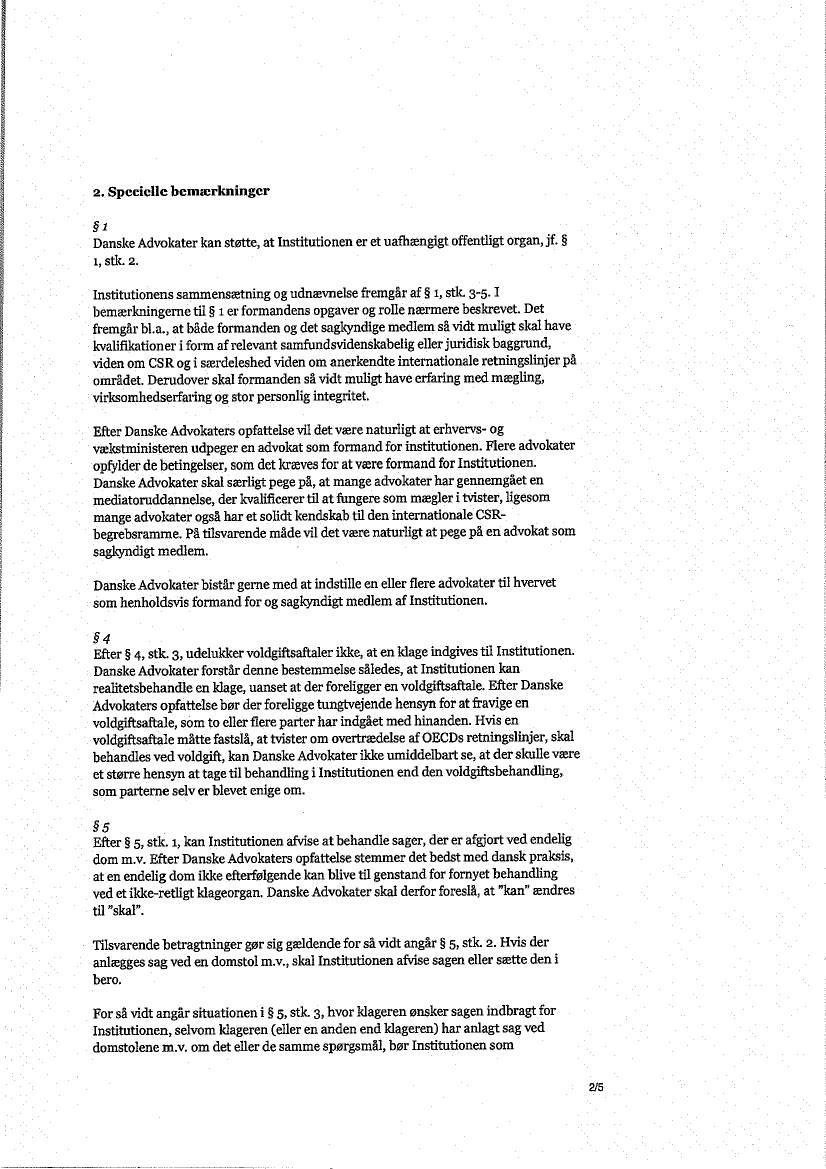 2. Specielle bemærkninger

§ 1
Danske Advokater kan støtte, at Institutionen er et uafhængigt offentligt organ, jf. § 1, stk. 2.

Institutionens sammensætning og udnævnelse fremgår af § 1, stk. 3-5. I bemærkningerne til § 1 er formandens opgaver og rolle nærmere beskrevet. Det fremgår bl.a., at både formanden og det sagkyndige medlem så vidt muligt skal have kvalifikationer i form af relevant samfundsvidenskabelig eller juridisk baggrund, viden om CSR og i særdeleshed viden om anerkendte internationale retningslinjer på området. Derudover skal formanden så vidt muligt have erfaring med mægling, virksomhedserfaring og stor personlig integritet.

Efter Danske Advokaters opfattelse vil det være naturligt at erhvervs- og vækstministeren udpeger en advokat som formand for institutionen. Flere advokater opfylder de betingelser, som det kræves for at være formand for Institutionen. Danske Advokater skal særligt pege på, at mange advokater har gennemgået en mediatoruddannelse, der kvalificerer til at fungere som mægler i tvister, ligesom mange advokater også har et solidt kendskab til den internationale CSR-begrebsramme. På tilsvarende måde vil det være naturligt at pege på en advokat som sagkyndigt medlem.

Danske Advokater bistår gerne med at indstille en eller flere advokater til hvervet som henholdsvis formand for og sagkyndigt medlem af Institutionen.

§ 4
Efter § 4, stk. 3, udelukker voldgiftsaftaler ikke, at en klage indgives til Institutionen. Danske Advokater forstår denne bestemmelse således, at Institutionen kan realitetsbehandle en klage, uanset at der foreligger en voldgiftsaftale. Efter Danske Advokaters opfattelse bør der foreligge tungtvejende hensyn for at fravige en voldgiftsaftale, som to eller flere parter har indgået med hinanden. Hvis en voldgiftsaftale måtte fastslå, at tvister om overtrædelse af OECDs retningslinjer, skal behandles ved voldgift, kan Danske Advokater ikke umiddelbart se, at der skulle være et større hensyn at tage til behandling i Institutionen end den voldgiftsbehandling, som parterne selv er blevet enige om.

§ 5
Efter § 5, stk. 1, kan Institutionen afvise at behandle sager, der er afgjort ved endelig dom m.v. Efter Danske Advokaters opfattelse stemmer det bedst med dansk praksis, at en endelig dom ikke efterfølgende kan blive til genstand for fornyet behandling ved et ikke-retligt klageorgan. Danske Advokater skal derfor foreslå, at "kan" ændres til "skal".

Tilsvarende betragtninger gør sig gældende for så vidt angår § 5, stk. 2. Hvis der anlægges sag ved en domstol m.v., skal Institutionen afvise sagen eller sætte den i bero.

For så vidt angår situationen i § 5, stk. 3, hvor klageren ønsker sagen indbragt for Institutionen, selvom klageren (eller en anden end klageren) har anlagt sag ved domstolene m.v. om det eller de samme spørgsmål, bør Institutionen som

2/5